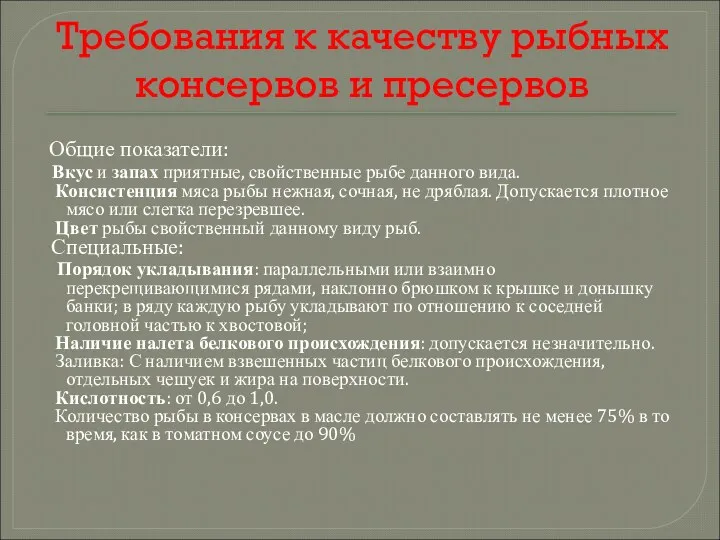 Требования к качеству рыбных консервов и пресервов

Общие показатели:

Вкус и запах приятные, свойственные рыбе данного вида.

Консистенция мяса рыбы нежная, сочная, не дряблая. Допускается плотное мясо или слегка перезревшее.

Цвет рыбы свойственный данному виду рыб.

Специальные:

Порядок укладывания: параллельными или взаимно перекрещивающимися рядами, наклонно брюшком к крышке и донышку банки; в ряду каждую рыбу укладывают по отношению к соседней головной частью к хвостовой;

Наличие налета белкового происхождения: допускается незначительно.

Заливка: С наличием взвешенных частиц белкового происхождения, отдельных чешуек и жира на поверхности.

Кислотность: от 0,6 до 1,0.

Количество рыбы в консервах в масле должно составлять не менее 75% в то время, как в томатном соусе до 90%